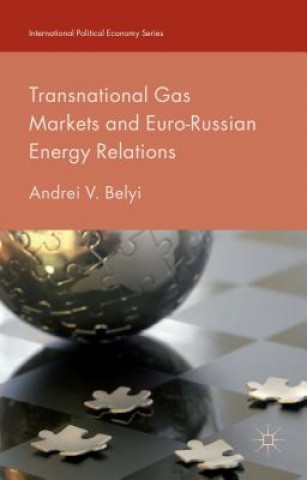 International Political Economy Series

Transnational Gas Markets and Euro-Russian Energy Relations

Andrei V. Belyi